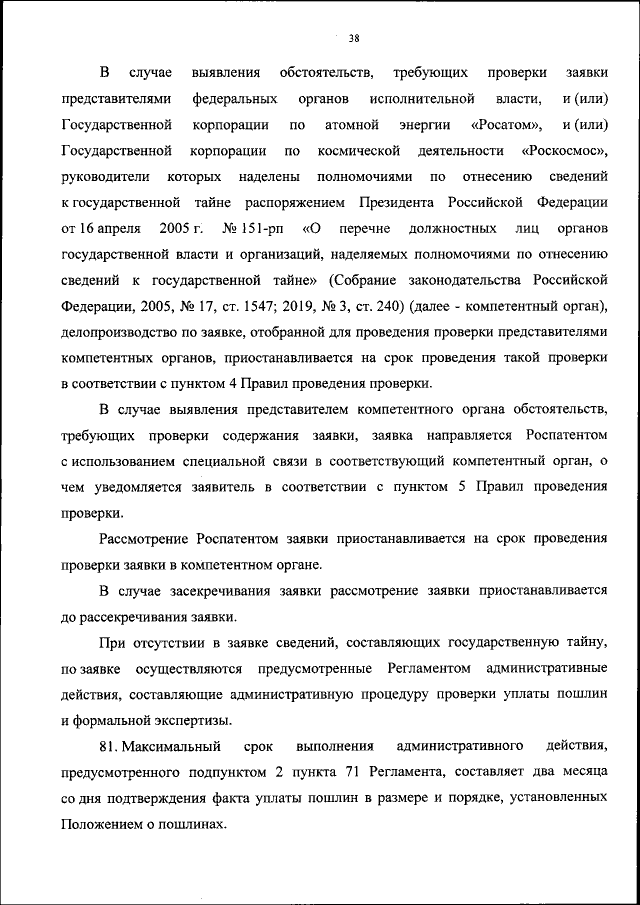 38

В случае выявления обстоятельств, требующих проверки заявки представителями федеральных органов исполнительной власти, и (или) Государственной корпорации по атомной энергии «Росатом», и (или) Государственной корпорации по космической деятельности «Роскосмос», руководители которых наделены полномочиями по отнесению сведений к государственной тайне распоряжением Президента Российской Федерации от 16 апреля 2005 г. № 151-рп «О перечне должностных лиц органов государственной власти и организаций, наделяемых полномочиями по отнесению сведений к государственной тайне» (Собрание законодательства Российской Федерации, 2005, № 17, ст. 1547; 2019, № 3, ст. 240) (далее - компетентный орган), делопроизводство по заявке, отобранной для проведения проверки представителями компетентных органов, приостанавливается на срок проведения такой проверки в соответствии с пунктом 4 Правил проведения проверки.

В случае выявления представителем компетентного органа обстоятельств, требующих проверки содержания заявки, заявка направляется Роспатентом с использованием специальной связи в соответствующий компетентный орган, о чем уведомляется заявитель в соответствии с пунктом 5 Правил проведения проверки.

Рассмотрение Роспатентом заявки приостанавливается на срок проведения проверки заявки в компетентном органе.

В случае засекречивания заявки рассмотрение заявки приостанавливается до рассекречивания заявки.

При отсутствии в заявке сведений, составляющих государственную тайну, по заявке осуществляются предусмотренные Регламентом административные действия, составляющие административную процедуру проверки уплаты пошлин и формальной экспертизы.

81. Максимальный срок выполнения административного действия, предусмотренного подпунктом 2 пункта 71 Регламента, составляет два месяца со дня подтверждения факта уплаты пошлин в размере и порядке, установленных Положением о пошлинах.